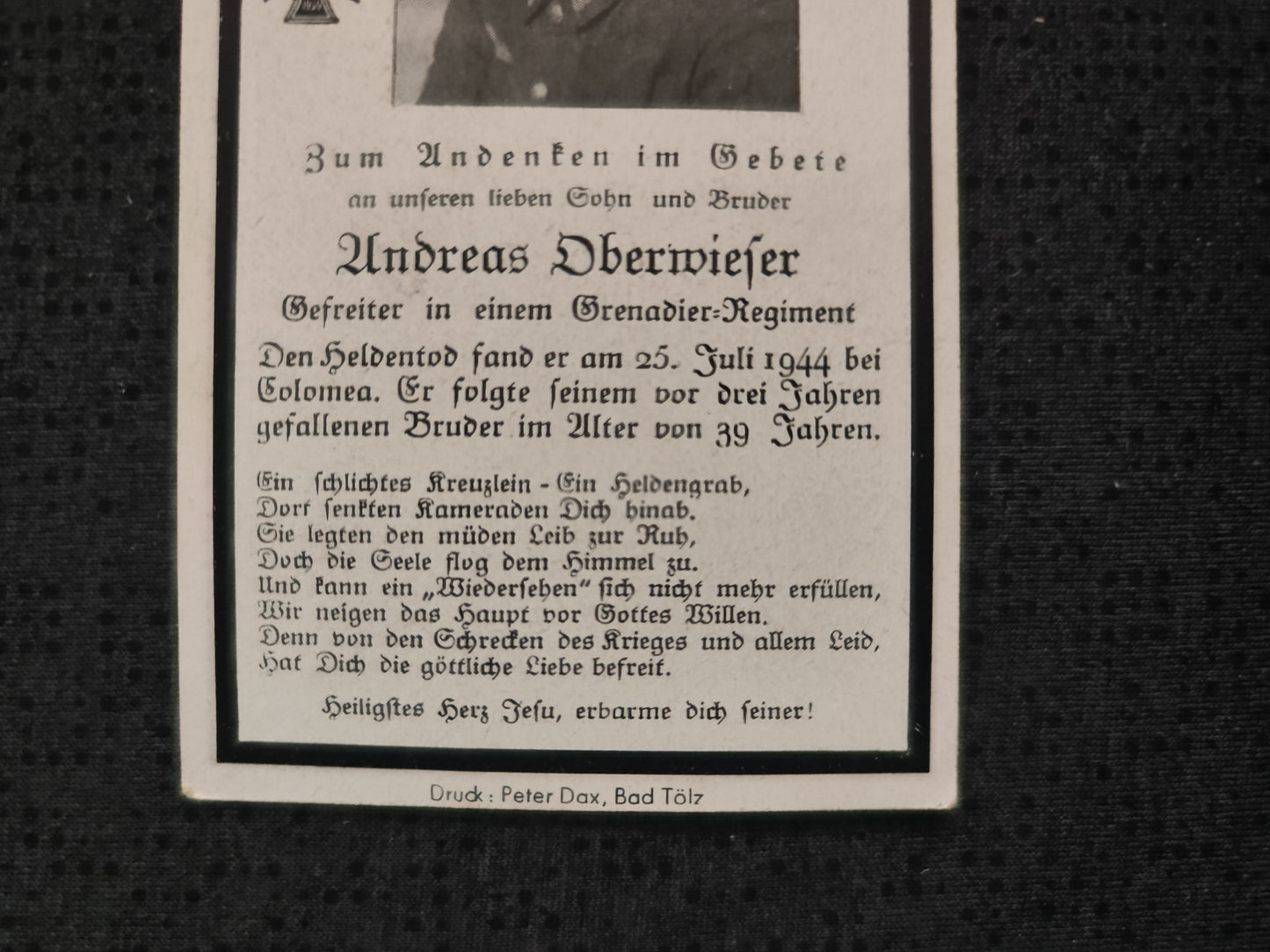 Zum Andenken im Gebete
an unseren lieben Sohn und Bruder

Andreas Oberwieser

Gefreiter in einem Grenadier-Regiment

Den Heldentod fand er am 25. Juli 1944 bei Colomea. Er folgte seinem vor drei Jahren gefallenen Bruder im Alter von 39 Jahren.

Ein schlichtes Kreuzlein - Ein Heldengrab,
Dort senkten Kameraden Dich hinab.
Sie legten den müden Leib zur Ruh,
Doch die Seele flog dem Himmel zu.
Und kann ein „Wiedersehen" sich nicht mehr erfüllen,
Wir neigen das Haupt vor Gottes Willen.
Denn von den Schrecken des Krieges und allem Leid,
Hat Dich die göttliche Liebe befreit.

Heiligstes Herz Jesu, erbarme dich seiner!

Druck: Peter Dax, Bad Tölz